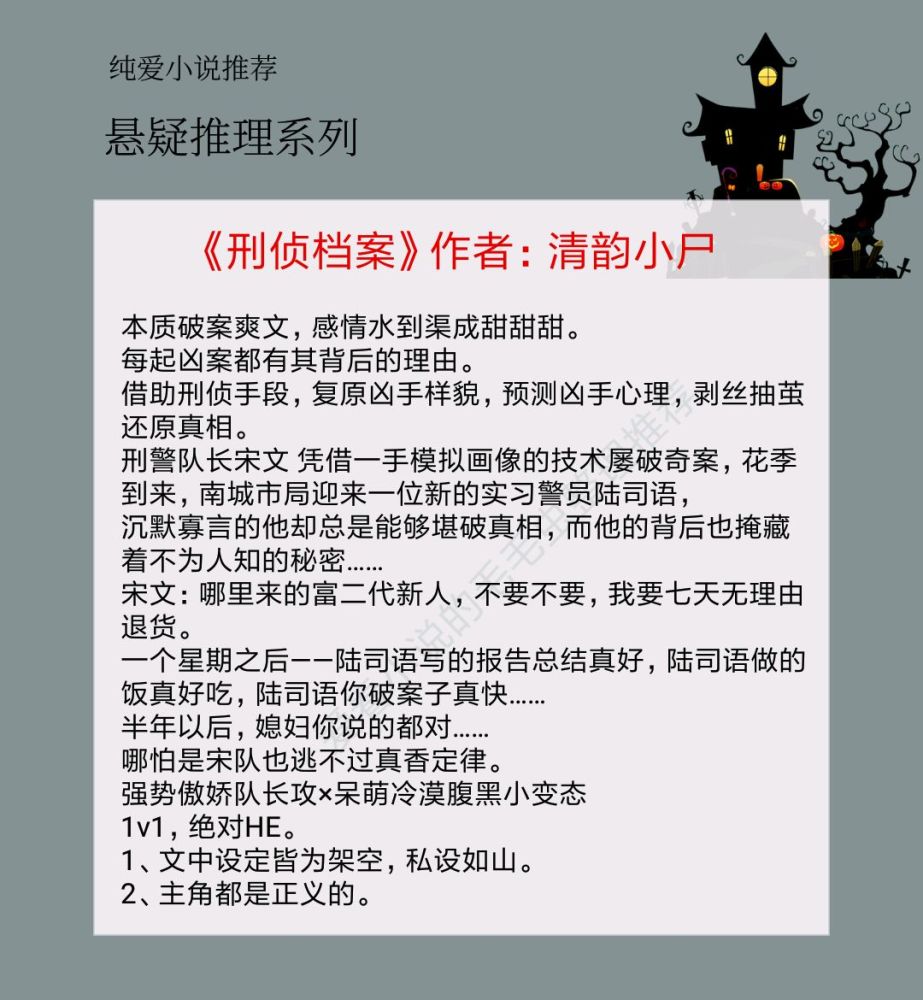 纯爱小说推荐

悬疑推理系列

《刑侦档案》作者：清韵小尸

本质破案爽文，感情水到渠成甜甜甜。
每起凶案都有其背后的理由。
借助刑侦手段，复原凶手样貌，预测凶手心理，剥丝抽茧还原真相。
刑警队长宋文 凭借一手模拟画像的技术屡破奇案，花季到来，南城市局迎来一位新的实习警员陆司语，
沉默寡言的他却总是能够堪破真相，而他的背后也掩藏着不为人知的秘密……
宋文：哪里来的富二代新人，不要不要，我要七天无理由退货。
一个星期之后——陆司语写的报告总结真好，陆司语做的饭真好吃，陆司语你破案子真快……
半年以后，媳妇你说的都对……
哪怕是宋队也逃不过真香定律。
强势傲娇队长攻×呆萌冷漠腹黑小变态
1v1，绝对HE。
1、文中设定皆为架空，私设如山。
2、主角都是正义的。